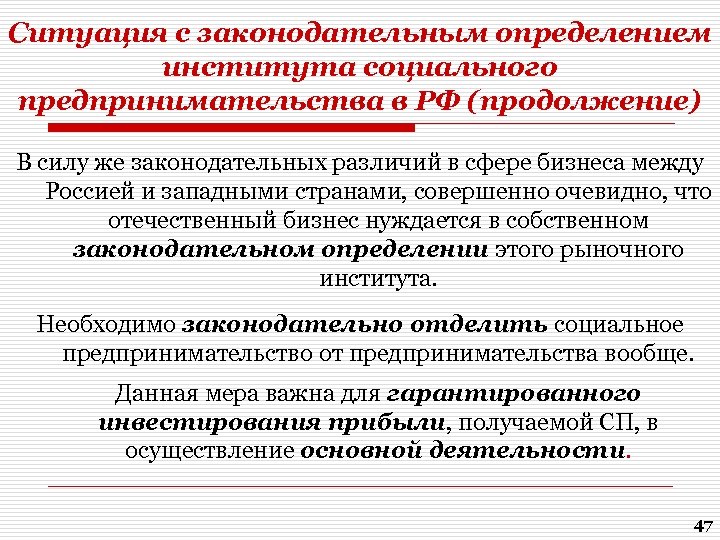 Ситуация с законодательным определением института социального предпринимательства в РФ (продолжение)

В силу же законодательных различий в сфере бизнеса между Россией и западными странами, совершенно очевидно, что отечественный бизнес нуждается в собственном законодательном определении этого рыночного института.

Необходимо законодательно отделить социальное предпринимательство от предпринимательства вообще.

Данная мера важна для гарантированного инвестирования прибыли, получаемой СП, в осуществление основной деятельности.

47